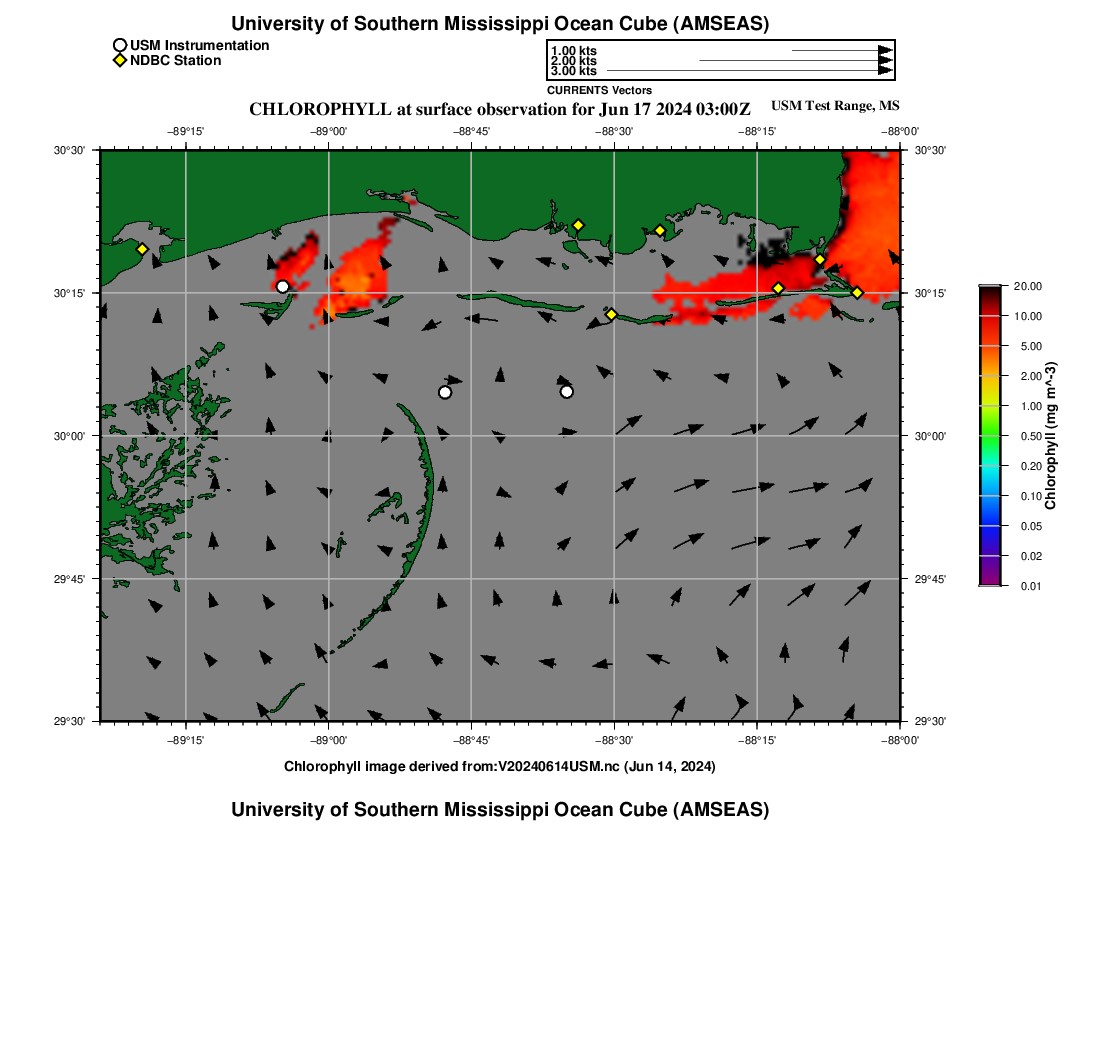 University of Southern Mississippi Ocean Cube (AMSEAS)

USM Instrumentation
NDBC Station

1.00 kts
2.00 kts
3.00 kts
CURRENTS Vectors

CHLOROPHYLL at surface observation for Jun 17 2024 03:00Z

USM Test Range, MS

−89°15' −89°00' −88°45' −88°30' −88°15' −88°00'

30°30' 30°15' 30°00' 29°45' 29°30'

30°30' 30°15' 30°00' 29°45' 29°30'

−89°15' −89°00' −88°45' −88°30' −88°15' −88°00'

20.00
10.00
5.00
2.00
1.00
0.50
0.20
0.10
0.05
0.02
0.01
Chlorophyll (mg m^-3)

Chlorophyll image derived from:V20240614USM.nc (Jun 14, 2024)

University of Southern Mississippi Ocean Cube (AMSEAS)